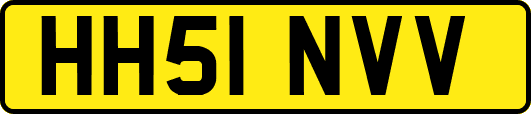 HH51 NVV